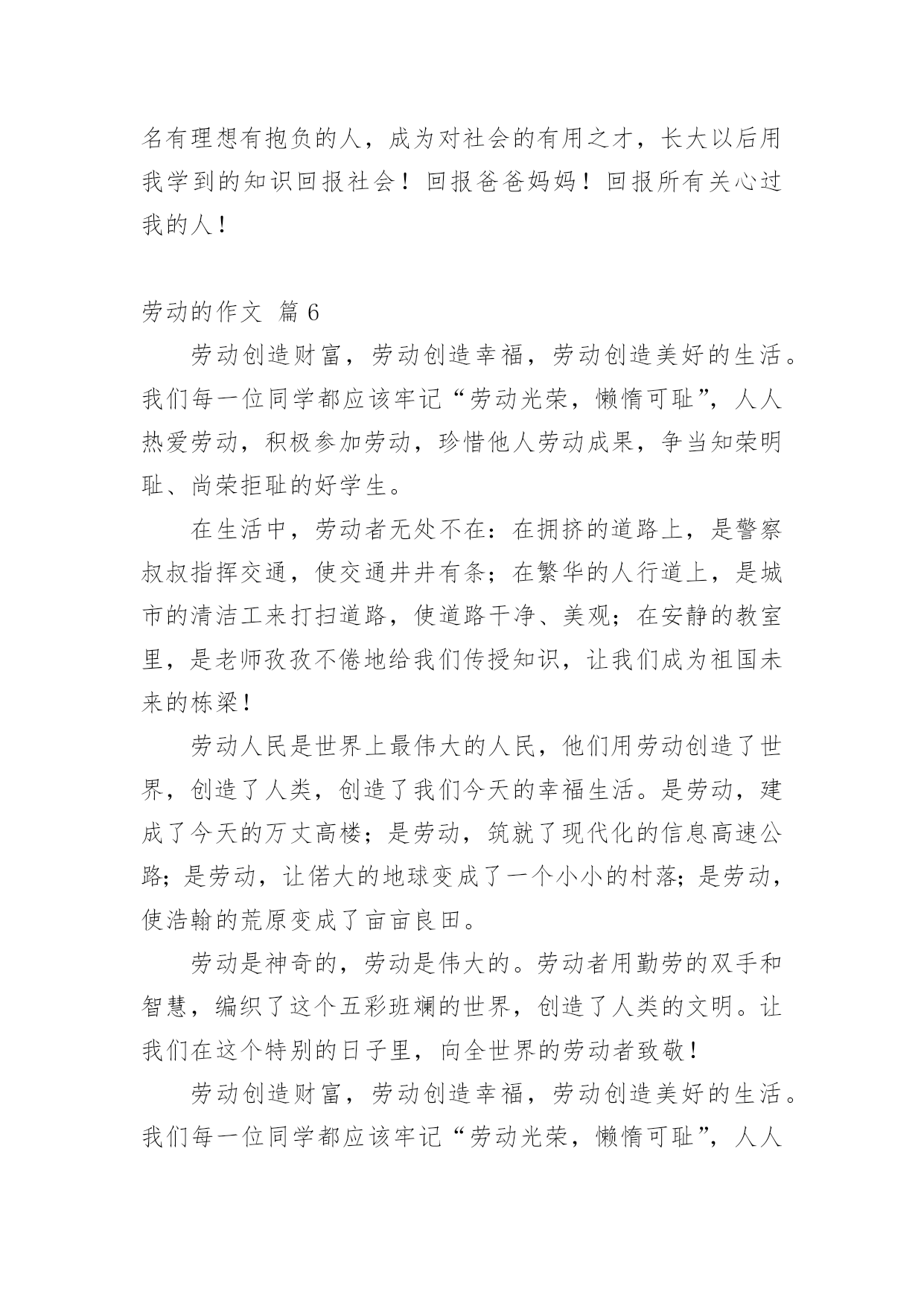 名有理想有抱负的人，成为对社会的有用之才，长大以后用我学到的知识回报社会！回报爸爸妈妈！回报所有关心过我的人！

劳动的作文 篇 6

劳动创造财富，劳动创造幸福，劳动创造美好的生活。我们每一位同学都应该牢记“劳动光荣，懒惰可耻”，人人热爱劳动，积极参加劳动，珍惜他人劳动成果，争当知荣明耻、尚荣拒耻的好学生。

在生活中，劳动者无处不在：在拥挤的道路上，是警察叔叔指挥交通，使交通井井有条；在繁华的人行道上，是城市的清洁工来打扫道路，使道路干净、美观；在安静的教室里，是老师孜孜不倦地给我们传授知识，让我们成为祖国未来的栋梁！

劳动人民是世界上最伟大的人民，他们用劳动创造了世界，创造了人类，创造了我们今天的幸福生活。是劳动，建成了今天的万丈高楼；是劳动，筑就了现代化的信息高速公路；是劳动，让偌大的地球变成了一个小小的村落；是劳动，使浩翰的荒原变成了亩亩良田。

劳动是神奇的，劳动是伟大的。劳动者用勤劳的双手和智慧，编织了这个五彩班斓的世界，创造了人类的文明。让我们在这个特别的日子里，向全世界的劳动者致敬！

劳动创造财富，劳动创造幸福，劳动创造美好的生活。我们每一位同学都应该牢记“劳动光荣，懒惰可耻”，人人